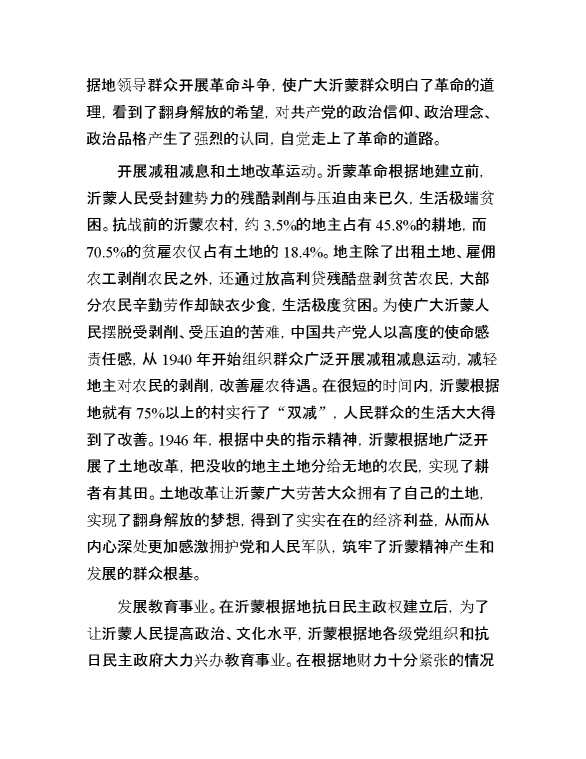 据地领导群众开展革命斗争，使广大沂蒙群众明白了革命的道理，看到了翻身解放的希望，对共产党的政治信仰、政治理念、政治品格产生了强烈的认同，自觉走上了革命的道路。

开展减租减息和土地改革运动。沂蒙革命根据地建立前，沂蒙人民受封建势力的残酷剥削与压迫由来已久，生活极端贫困。抗战前的沂蒙农村，约 3.5%的地主占有 45.8%的耕地，而 70.5%的贫雇农仅占有土地的 18.4%。地主除了出租土地、雇佣农工剥削农民之外，还通过放高利贷残酷盘剥贫苦农民，大部分农民辛勤劳作却缺衣少食，生活极度贫困。为使广大沂蒙人民摆脱受剥削、受压迫的苦难，中国共产党人以高度的使命感责任感，从 1940 年开始组织群众广泛开展减租减息运动，减轻地主对农民的剥削，改善雇农待遇。在很短的时间内，沂蒙根据地就有 75%以上的村实行了“双减”，人民群众的生活大大得到了改善。1946 年，根据中央的指示精神，沂蒙根据地广泛开展了土地改革，把没收的地主土地分给无地的农民，实现了耕者有其田。土地改革让沂蒙广大劳苦大众拥有了自己的土地，实现了翻身解放的梦想，得到了实实在在的经济利益，从而从内心深处更加感激拥护党和人民军队，筑牢了沂蒙精神产生和发展的群众根基。

发展教育事业。在沂蒙根据地抗日民主政权建立后，为了让沂蒙人民提高政治、文化水平，沂蒙根据地各级党组织和抗日民主政府大力兴办教育事业。在根据地财力十分紧张的情况